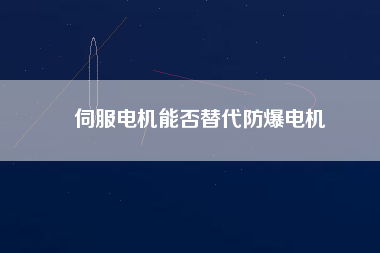 伺服电机能否替代防爆电机